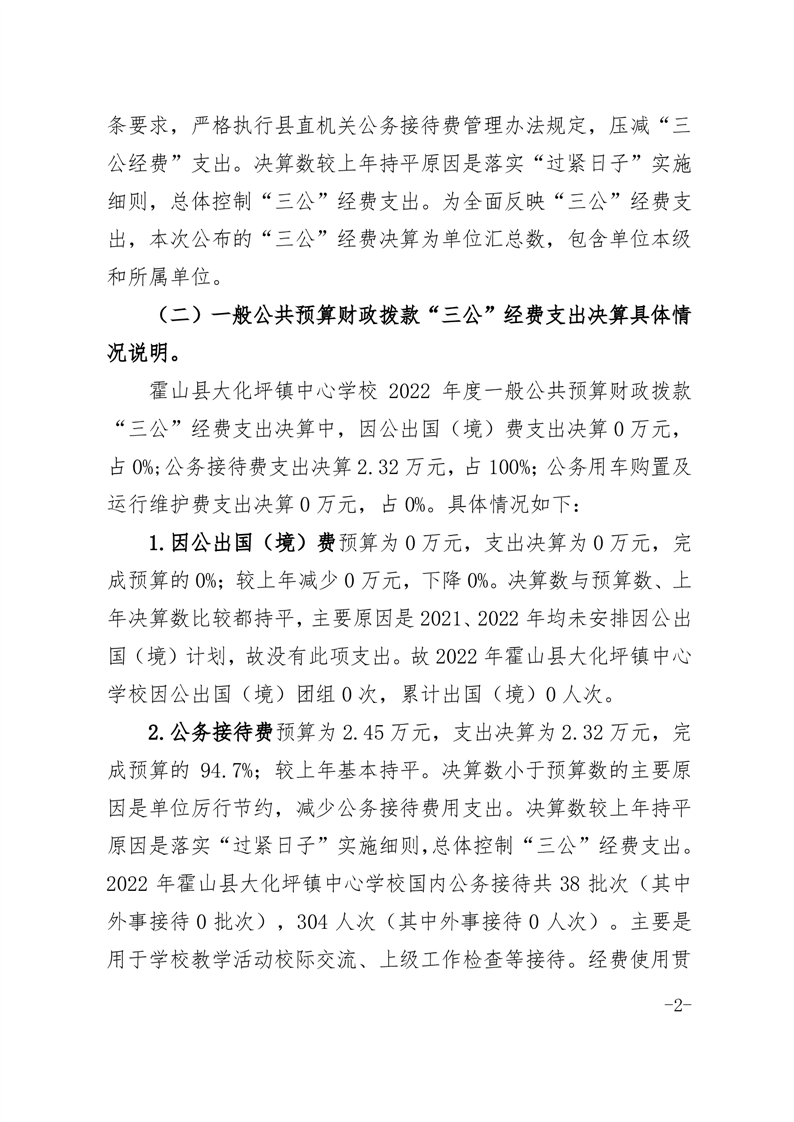 条要求，严格执行县直机关公务接待费管理办法规定，压减“三公经费”支出。决算数较上年持平原因是落实“过紧日子”实施细则，总体控制“三公”经费支出。为全面反映“三公”经费支出，本次公布的“三公”经费决算为单位汇总数，包含单位本级和所属单位。

（二）一般公共预算财政拨款“三公”经费支出决算具体情况说明。

霍山县大化坪镇中心学校 2022 年度一般公共预算财政拨款“三公”经费支出决算中，因公出国（境）费支出决算 0 万元，占 0%；公务接待费支出决算 2.32 万元，占 100%；公务用车购置及运行维护费支出决算 0 万元，占 0%。具体情况如下：

1.因公出国（境）费预算为 0 万元，支出决算为 0 万元，完成预算的 0%；较上年减少 0 万元，下降 0%。决算数与预算数、上年决算数比较都持平，主要原因是 2021、2022 年均未安排因公出国（境）计划，故没有此项支出。故 2022 年霍山县大化坪镇中心学校因公出国（境）团组 0 次，累计出国（境）0 人次。

2.公务接待费预算为 2.45 万元，支出决算为 2.32 万元，完成预算的 94.7%；较上年基本持平。决算数小于预算数的主要原因是单位厉行节约，减少公务接待费用支出。决算数较上年持平原因是落实“过紧日子”实施细则，总体控制“三公”经费支出。2022 年霍山县大化坪镇中心学校国内公务接待共 38 批次（其中外事接待 0 批次），304 人次（其中外事接待 0 人次）。主要是用于学校教学活动校际交流、上级工作检查等接待。经费使用贯

-2-